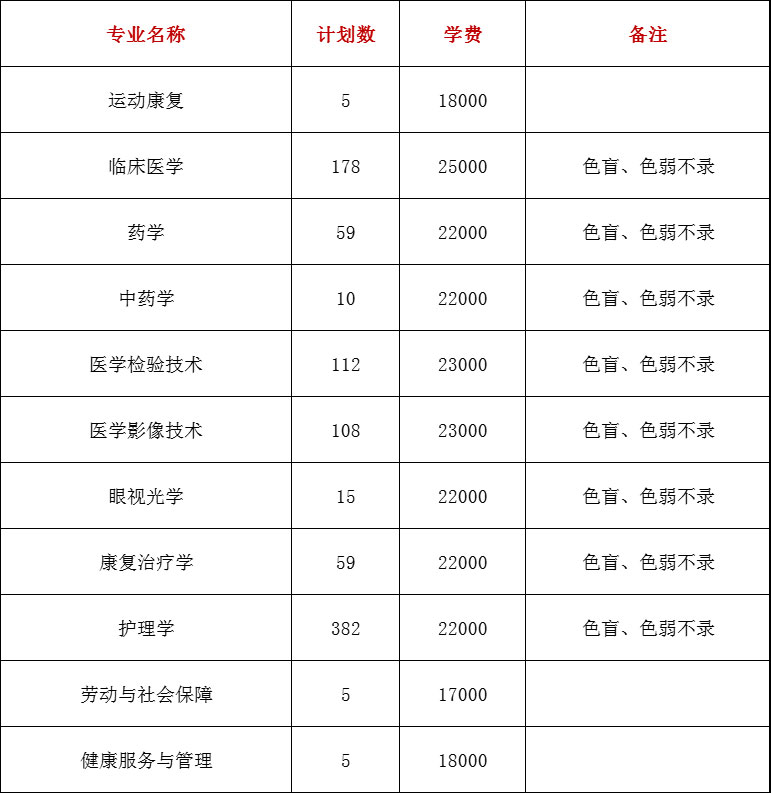 | 专业名称 | 计划数 | 学费 | 备注 |
|---|---|---|---|
| 运动康复 | 5 | 18000 | |
| 临床医学 | 178 | 25000 | 色盲、色弱不录 |
| 药学 | 59 | 22000 | 色盲、色弱不录 |
| 中药学 | 10 | 22000 | 色盲、色弱不录 |
| 医学检验技术 | 112 | 23000 | 色盲、色弱不录 |
| 医学影像技术 | 108 | 23000 | 色盲、色弱不录 |
| 眼视光学 | 15 | 22000 | 色盲、色弱不录 |
| 康复治疗学 | 59 | 22000 | 色盲、色弱不录 |
| 护理学 | 382 | 22000 | 色盲、色弱不录 |
| 劳动与社会保障 | 5 | 17000 | |
| 健康服务与管理 | 5 | 18000 | |